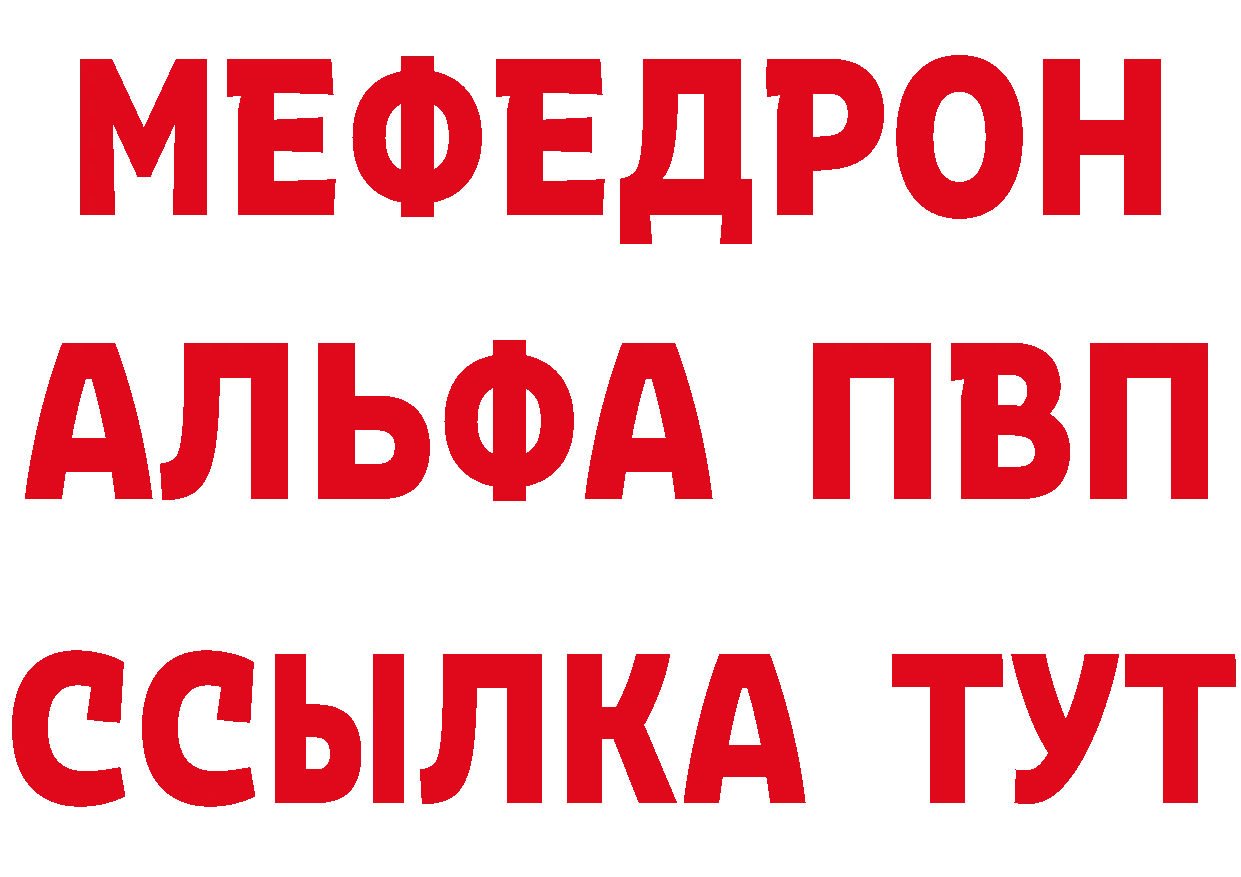 МЕФЕДРОН
АЛЬФА ПВП
ССЫЛКА ТУТ